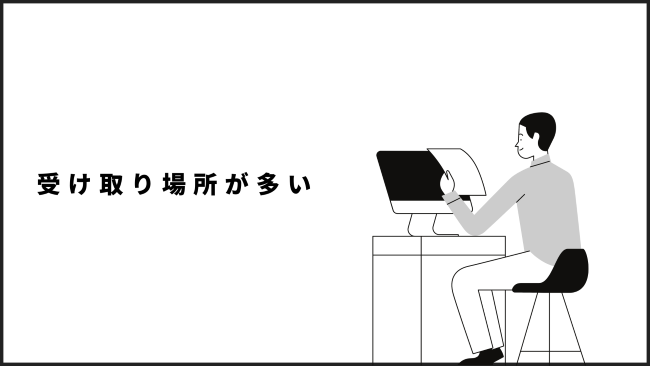 受け取り場所が多い